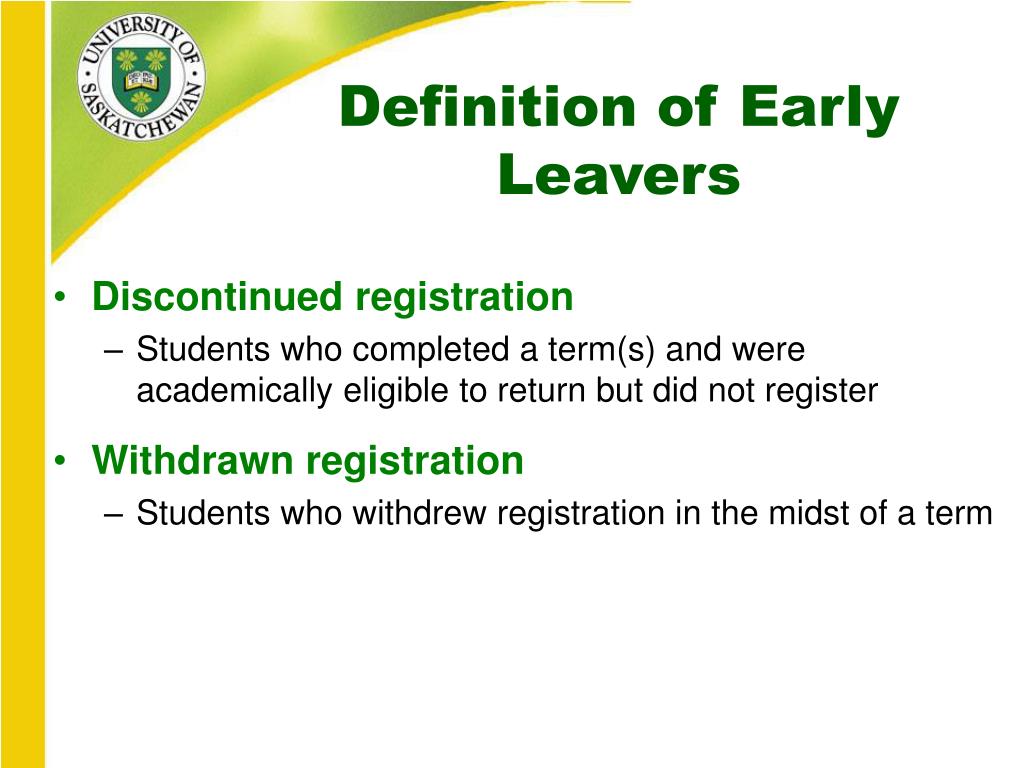 UNIVERSITY OF SASKATCHEWAN

Definition of Early Leavers

• Discontinued registration
– Students who completed a term(s) and were academically eligible to return but did not register

• Withdrawn registration
– Students who withdrew registration in the midst of a term